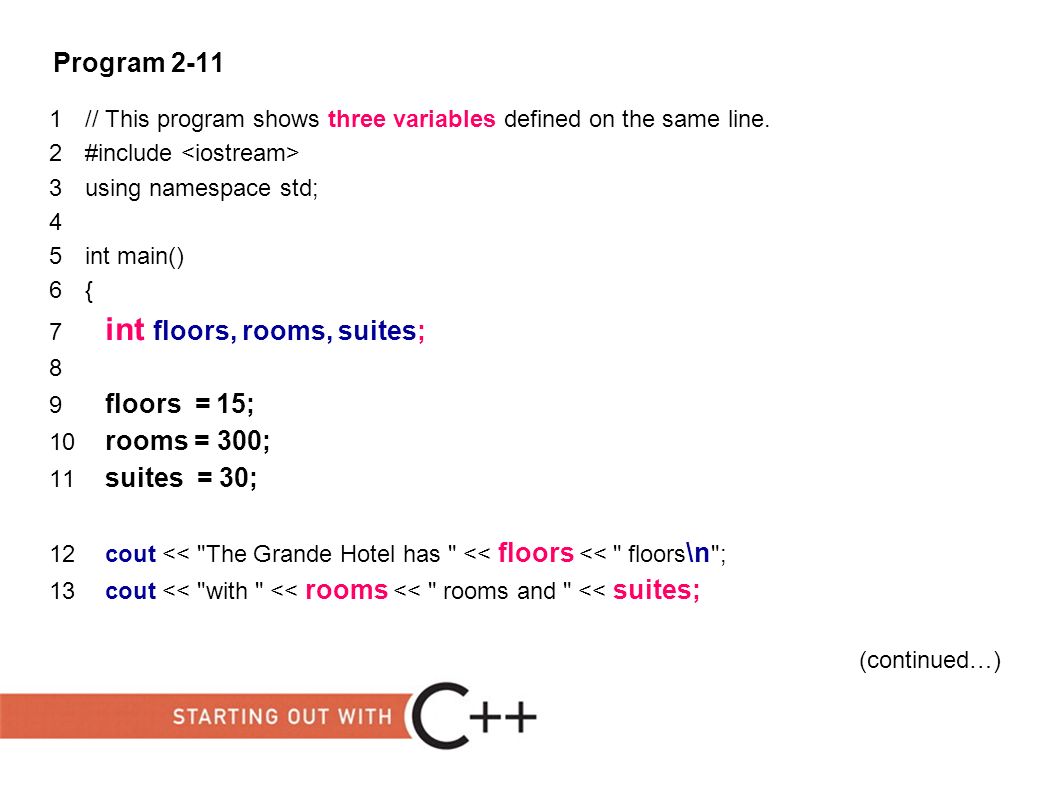 Program 2-11

1 // This program shows three variables defined on the same line.
2 #include <iostream>
3 using namespace std;
4
5 int main()
6 {
7 int floors, rooms, suites;
8
9 floors = 15;
10 rooms = 300;
11 suites = 30;

12 cout << "The Grande Hotel has " << floors << " floors\n";
13 cout << "with " << rooms << " rooms and " << suites;

(continued…)

STARTING OUT WITH C++